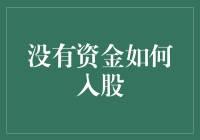 没有资金如何入股